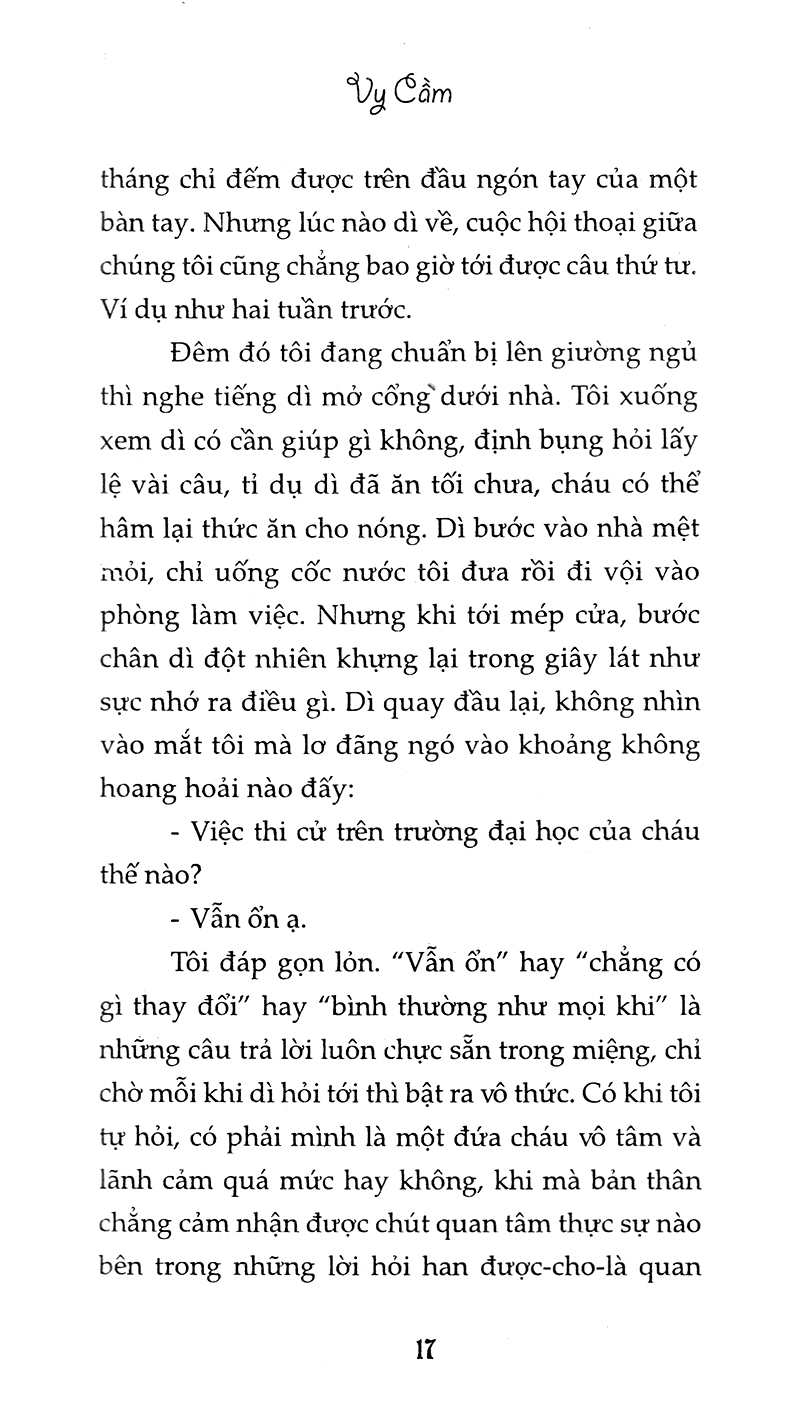 Vy Cầm

tháng chỉ đếm được trên đầu ngón tay của một bàn tay. Nhưng lúc nào dì về, cuộc hội thoại giữa chúng tôi cũng chẳng bao giờ tới được câu thứ tư. Ví dụ như hai tuần trước.

Đêm đó tôi đang chuẩn bị lên giường ngủ thì nghe tiếng dì mở cổng dưới nhà. Tôi xuống xem dì có cần giúp gì không, định bụng hỏi lấy lệ vài câu, tỉ dụ dì đã ăn tối chưa, cháu có thể hâm lại thức ăn cho nóng. Dì bước vào nhà mệt mỏi, chỉ uống cốc nước tôi đưa rồi đi vội vào phòng làm việc. Nhưng khi tới mép cửa, bước chân dì đột nhiên khựng lại trong giây lát như sực nhớ ra điều gì. Dì quay đầu lại, không nhìn vào mắt tôi mà lơ đãng ngó vào khoảng không hoang hoải nào đấy:

- Việc thi cử trên trường đại học của cháu thế nào?

- Vẫn ổn ạ.

Tôi đáp gọn lỏn. "Vẫn ổn" hay "chẳng có gì thay đổi" hay "bình thường như mọi khi" là những câu trả lời luôn chực sẵn trong miệng, chỉ chờ mỗi khi dì hỏi tới thì bật ra vô thức. Có khi tôi tự hỏi, có phải mình là một đứa cháu vô tâm và lãnh cảm quá mức hay không, khi mà bản thân chẳng cảm nhận được chút quan tâm thực sự nào bên trong những lời hỏi han được-cho-là quan

17